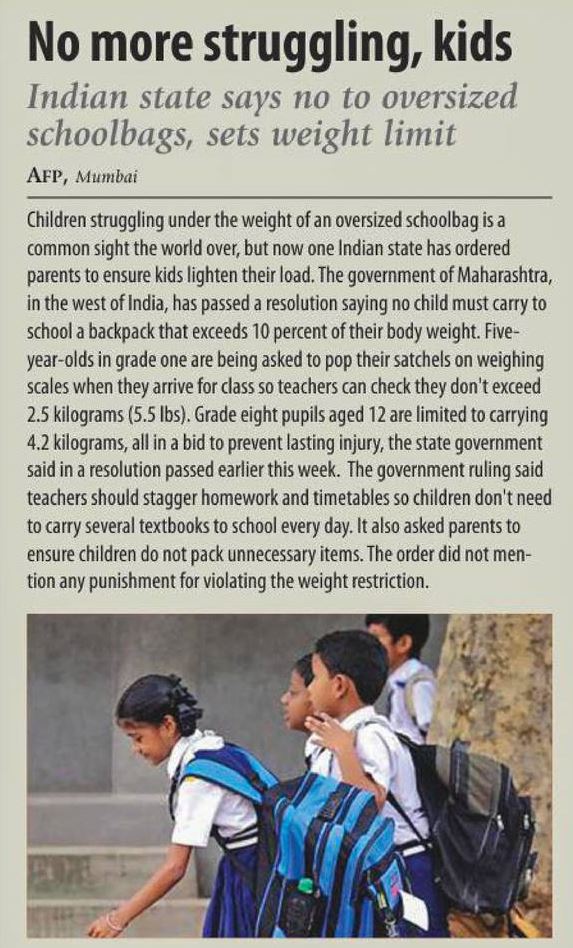 No more struggling, kids

Indian state says no to oversized schoolbags, sets weight limit

AFP, Mumbai

Children struggling under the weight of an oversized schoolbag is a common sight the world over, but now one Indian state has ordered parents to ensure kids lighten their load. The government of Maharashtra, in the west of India, has passed a resolution saying no child must carry to school a backpack that exceeds 10 percent of their body weight. Five-year-olds in grade one are being asked to pop their satchels on weighing scales when they arrive for class so teachers can check they don't exceed 2.5 kilograms (5.5 lbs). Grade eight pupils aged 12 are limited to carrying 4.2 kilograms, all in a bid to prevent lasting injury, the state government said in a resolution passed earlier this week. The government ruling said teachers should stagger homework and timetables so children don't need to carry several textbooks to school every day. It also asked parents to ensure children do not pack unnecessary items. The order did not mention any punishment for violating the weight restriction.